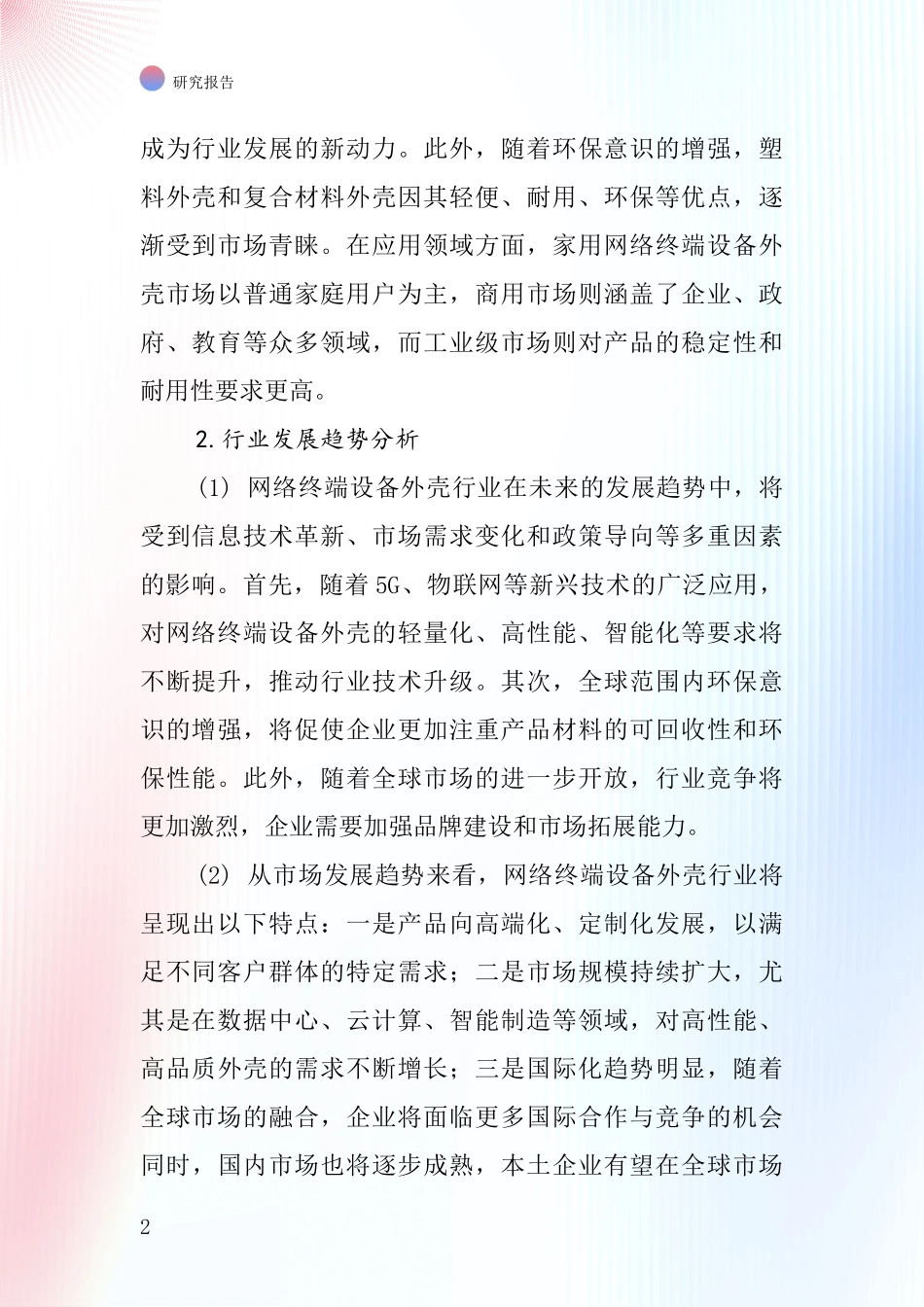 研究报告

成为行业发展的新动力。此外，随着环保意识的增强，塑料外壳和复合材料外壳因其轻便、耐用、环保等优点，逐渐受到市场青睐。在应用领域方面，家用网络终端设备外壳市场以普通家庭用户为主，商用市场则涵盖了企业、政府、教育等众多领域，而工业级市场则对产品的稳定性和耐用性要求更高。

2.行业发展趋势分析

(1) 网络终端设备外壳行业在未来的发展趋势中，将受到信息技术革新、市场需求变化和政策导向等多重因素的影响。首先，随着5G、物联网等新兴技术的广泛应用，对网络终端设备外壳的轻量化、高性能、智能化等要求将不断提升，推动行业技术升级。其次，全球范围内环保意识的增强，将促使企业更加注重产品材料的可回收性和环保性能。此外，随着全球市场的进一步开放，行业竞争将更加激烈，企业需要加强品牌建设和市场拓展能力。

(2) 从市场发展趋势来看，网络终端设备外壳行业将呈现出以下特点：一是产品向高端化、定制化发展，以满足不同客户群体的特定需求；二是市场规模持续扩大，尤其是在数据中心、云计算、智能制造等领域，对高性能、高品质外壳的需求不断增长；三是国际化趋势明显，随着全球市场的融合，企业将面临更多国际合作与竞争的机会同时，国内市场也将逐步成熟，本土企业有望在全球市场

2